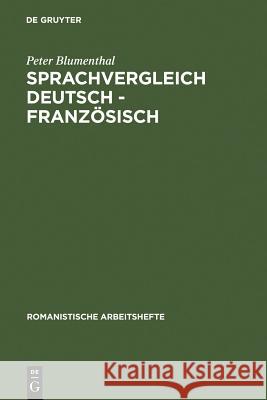 DE GRUYTER

Peter Blumenthal

SPRACHVERGLEICH DEUTSCH - FRANZÖSISCH

ROMANISTISCHE ARBEITSHEFTE

DE G

Kraina Książek